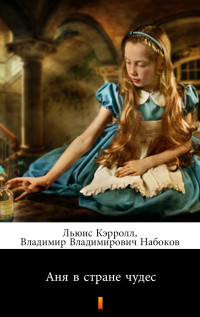 Льюис Кэрролл,
Владимир Владимирович Набоков

Аня в стране чудес